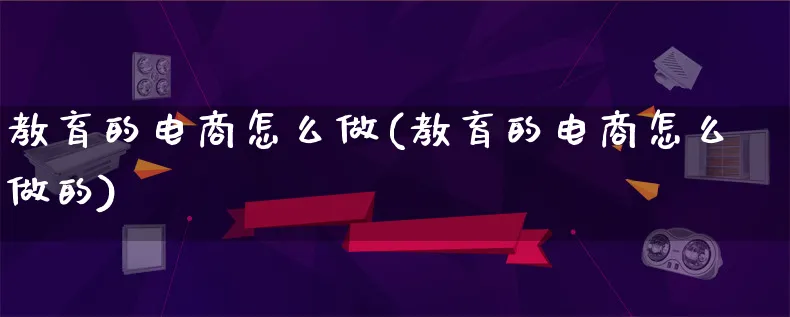 教育的电商怎么做(教育的电商怎么做的)